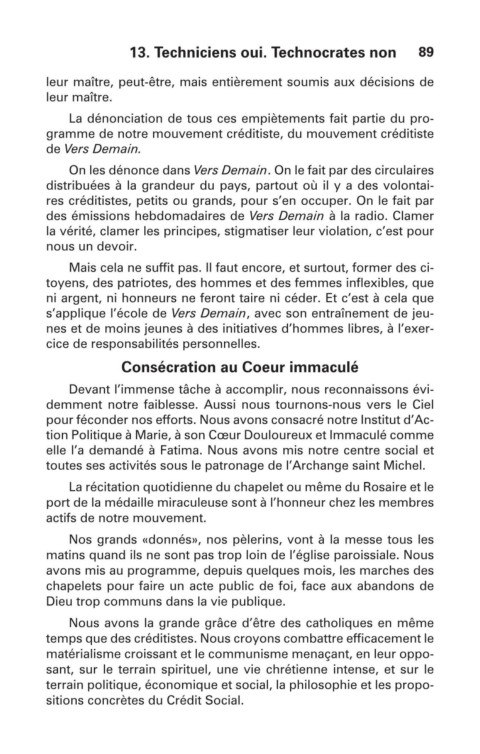 13. Techniciens oui. Technocrates non 89

leur maître, peut-être, mais entièrement soumis aux décisions de leur maître.

La dénonciation de tous ces empiètements fait partie du programme de notre mouvement créditiste, du mouvement créditiste de Vers Demain.

On les dénonce dans Vers Demain. On le fait par des circulaires distribuées à la grandeur du pays, partout où il y a des volontaires créditistes, petits ou grands, pour s'en occuper. On le fait par des émissions hebdomadaires de Vers Demain à la radio. Clamer la vérité, clamer les principes, stigmatiser leur violation, c'est pour nous un devoir.

Mais cela ne suffit pas. Il faut encore, et surtout, former des citoyens, des patriotes, des hommes et des femmes inflexibles, que ni argent, ni honneurs ne feront taire ni céder. Et c'est à cela que s'applique l'école de Vers Demain, avec son entraînement de jeunes et de moins jeunes à des initiatives d'hommes libres, à l'exercice de responsabilités personnelles.

Consécration au Coeur immaculé

Devant l'immense tâche à accomplir, nous reconnaissons évidemment notre faiblesse. Aussi nous tournons-nous vers le Ciel pour féconder nos efforts. Nous avons consacré notre Institut d'Action Politique à Marie, à son Cœur Douloureux et Immaculé comme elle l'a demandé à Fatima. Nous avons mis notre centre social et toutes ses activités sous le patronage de l'Archange saint Michel.

La récitation quotidienne du chapelet ou même du Rosaire et le port de la médaille miraculeuse sont à l'honneur chez les membres actifs de notre mouvement.

Nos grands «donnés», nos pèlerins, vont à la messe tous les matins quand ils ne sont pas trop loin de l'église paroissiale. Nous avons mis au programme, depuis quelques mois, les marches des chapelets pour faire un acte public de foi, face aux abandons de Dieu trop communs dans la vie publique.

Nous avons la grande grâce d'être des catholiques en même temps que des créditistes. Nous croyons combattre efficacement le matérialisme croissant et le communisme menaçant, en leur opposant, sur le terrain spirituel, une vie chrétienne intense, et sur le terrain politique, économique et social, la philosophie et les propositions concrètes du Crédit Social.